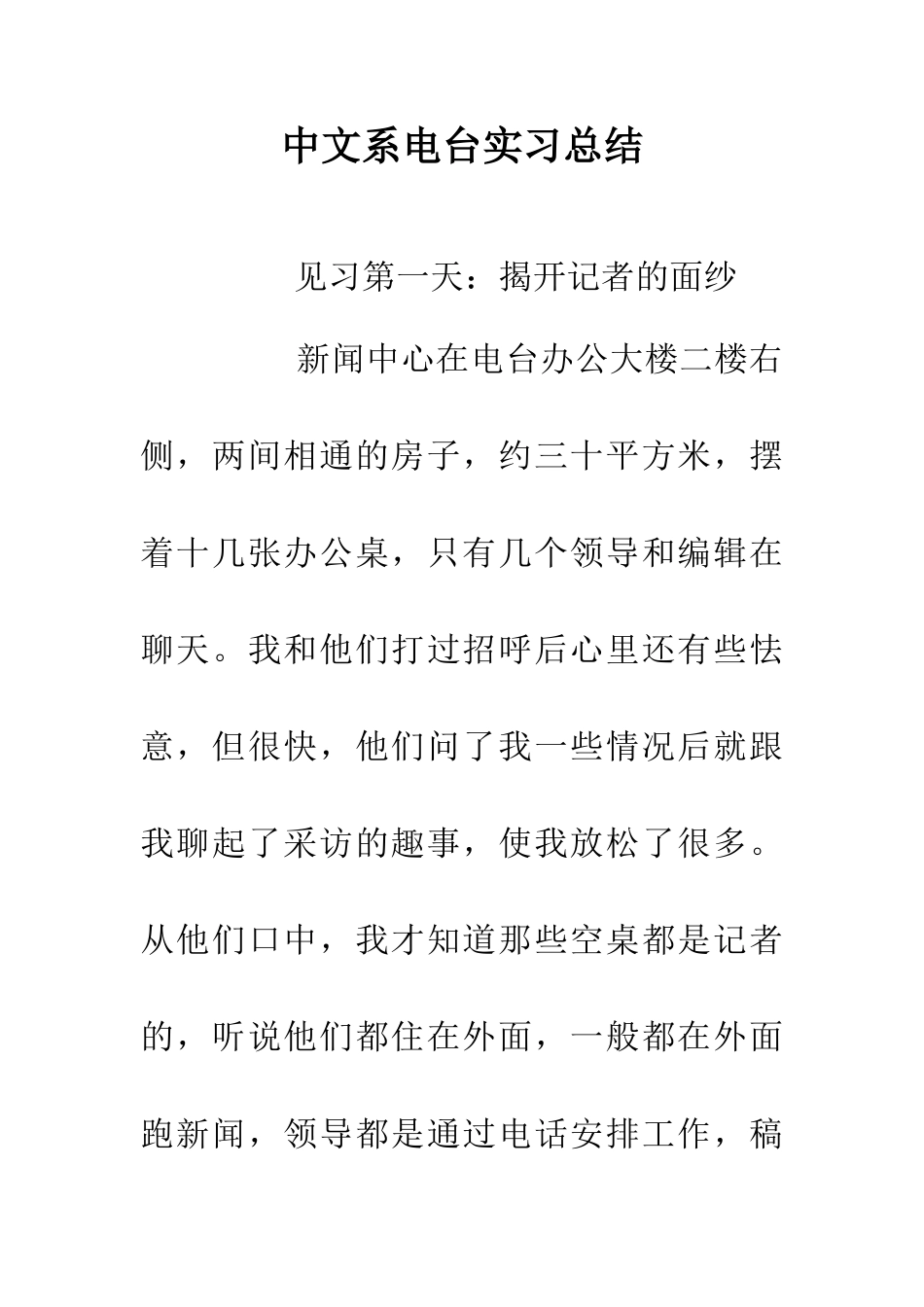 中文系电台实习总结

见习第一天：揭开记者的面纱

新闻中心在电台办公大楼二楼右侧，两间相通的房子，约三十平方米，摆着十几张办公桌，只有几个领导和编辑在聊天。我和他们打过招呼后心里还有些怯意，但很快，他们问了我一些情况后就跟我聊起了采访的趣事，使我放松了很多。从他们口中，我才知道那些空桌都是记者的，听说他们都住在外面，一般都在外面跑新闻，领导都是通过电话安排工作，稿